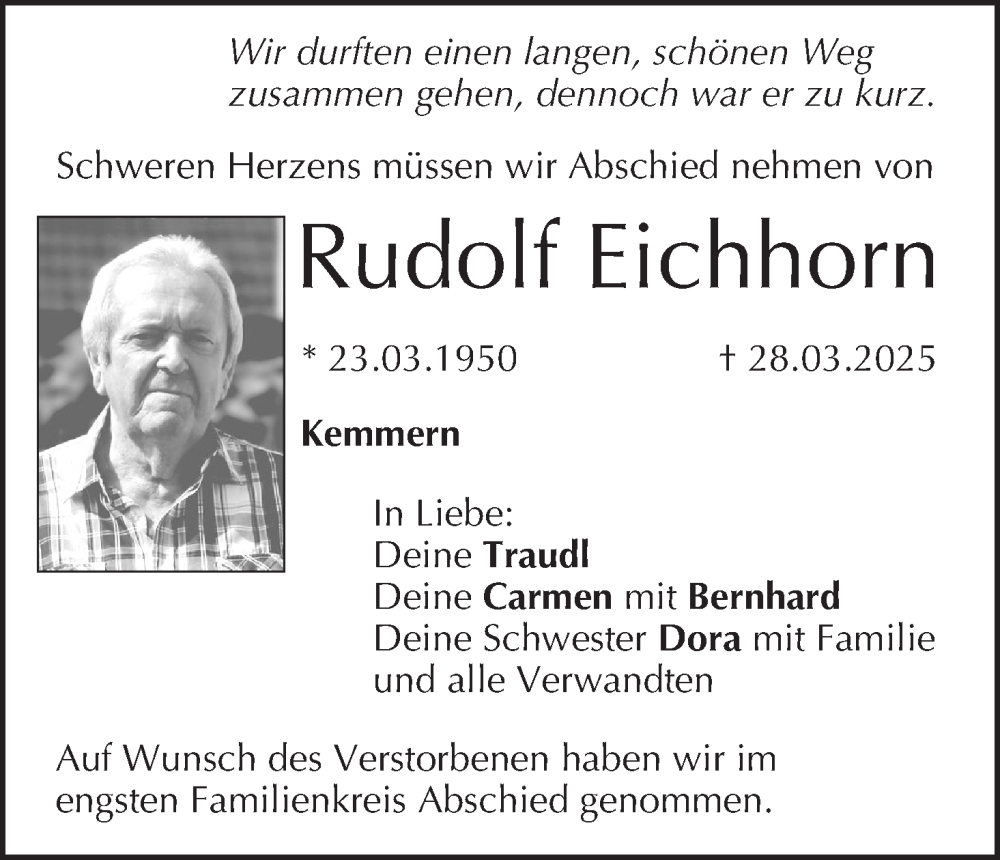 Wir durften einen langen, schönen Weg zusammen gehen, dennoch war er zu kurz.

Schweren Herzens müssen wir Abschied nehmen von

Rudolf Eichhorn

* 23.03.1950 † 28.03.2025

Kemmern

In Liebe:
Deine Traudl
Deine Carmen mit Bernhard
Deine Schwester Dora mit Familie
und alle Verwandten

Auf Wunsch des Verstorbenen haben wir im engsten Familienkreis Abschied genommen.